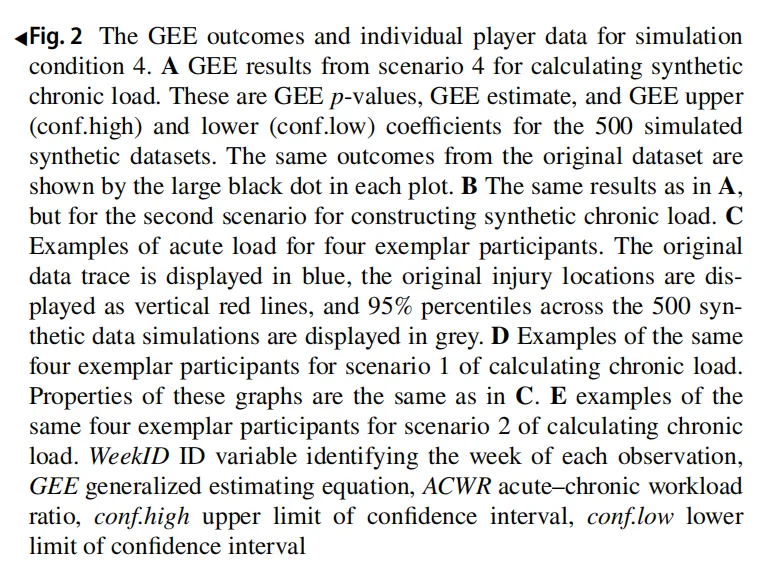 ◂Fig. 2 The GEE outcomes and individual player data for simulation condition 4. A GEE results from scenario 4 for calculating synthetic chronic load. These are GEE p-values, GEE estimate, and GEE upper (conf.high) and lower (conf.low) coefficients for the 500 simulated synthetic datasets. The same outcomes from the original dataset are shown by the large black dot in each plot. B The same results as in A, but for the second scenario for constructing synthetic chronic load. C Examples of acute load for four exemplar participants. The original data trace is displayed in blue, the original injury locations are displayed as vertical red lines, and 95% percentiles across the 500 synthetic data simulations are displayed in grey. D Examples of the same four exemplar participants for scenario 1 of calculating chronic load. Properties of these graphs are the same as in C. E examples of the same four exemplar participants for scenario 2 of calculating chronic load. WeekID ID variable identifying the week of each observation, GEE generalized estimating equation, ACWR acute–chronic workload ratio, conf.high upper limit of confidence interval, conf.low lower limit of confidence interval